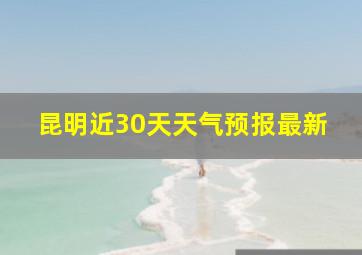 昆明近30天天气预报最新